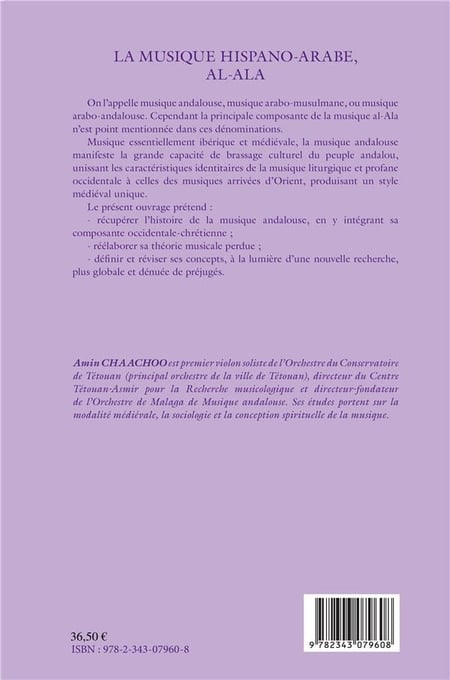 LA MUSIQUE HISPANO-ARABE, AL-ALA

On l'appelle musique andalouse, musique arabo-musulmane, ou musique arabo-andalouse. Cependant la principale composante de la musique al-Ala n'est point mentionnée dans ces dénominations.

Musique essentiellement ibérique et médiévale, la musique andalouse manifeste la grande capacité de brassage culturel du peuple andalou, unissant les caractéristiques identitaires de la musique liturgique et profane occidentale à celles des musiques arrivées d'Orient, produisant un style médiéval unique.

Le présent ouvrage prétend :

- récupérer l'histoire de la musique andalouse, en y intégrant sa composante occidentale-chrétienne ;

- réélaborer sa théorie musicale perdue ;

- définir et réviser ses concepts, à la lumière d'une nouvelle recherche, plus globale et dénuée de préjugés.

Amin CHAACHOO est premier violon soliste de l'Orchestre du Conservatoire de Tétouan (principal orchestre de la ville de Tétouan), directeur du Centre Tétouan-Asmir pour la Recherche musicologique et directeur-fondateur de l'Orchestre de Malaga de Musique andalouse. Ses études portent sur la modalité médiévale, la sociologie et la conception spirituelle de la musique.

36,50 €
ISBN : 978-2-343-07960-8

9 782343 079608